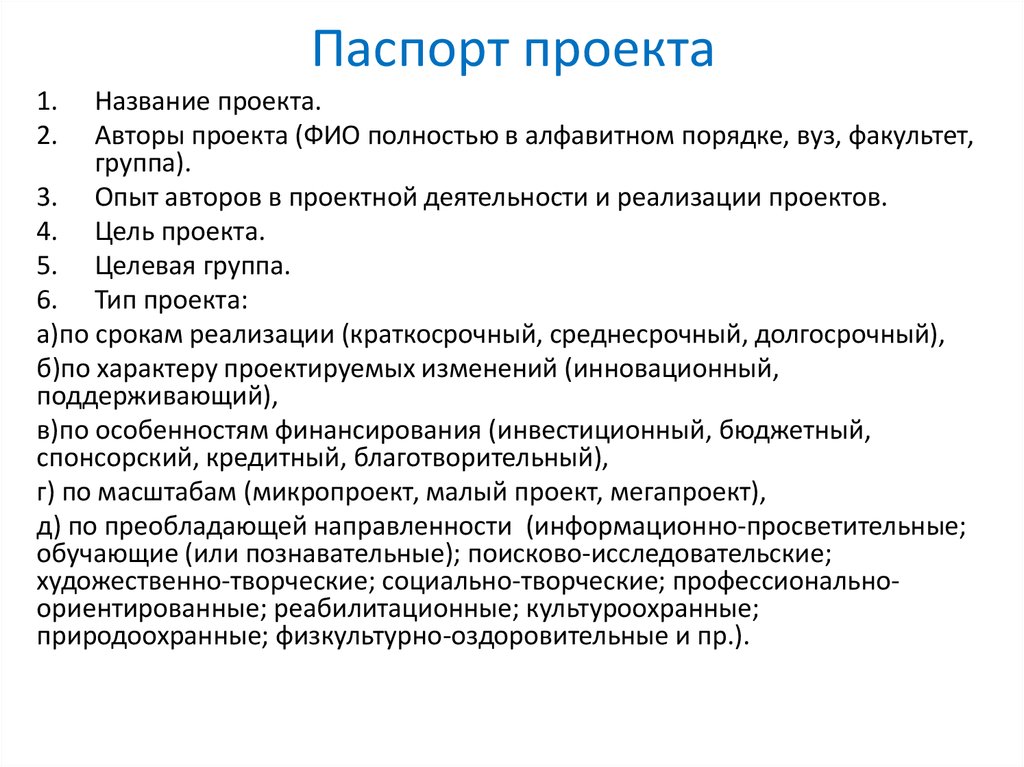 Паспорт проекта

1. Название проекта.
2. Авторы проекта (ФИО полностью в алфавитном порядке, вуз, факультет, группа).
3. Опыт авторов в проектной деятельности и реализации проектов.
4. Цель проекта.
5. Целевая группа.
6. Тип проекта:

а)по срокам реализации (краткосрочный, среднесрочный, долгосрочный),

б)по характеру проектируемых изменений (инновационный, поддерживающий),

в)по особенностям финансирования (инвестиционный, бюджетный, спонсорский, кредитный, благотворительный),

г) по масштабам (микропроект, малый проект, мегапроект),

д) по преобладающей направленности (информационно-просветительные; обучающие (или познавательные); поисково-исследовательские; художественно-творческие; социально-творческие; профессионально-ориентированные; реабилитационные; культуроохранные; природоохранные; физкультурно-оздоровительные и пр.).